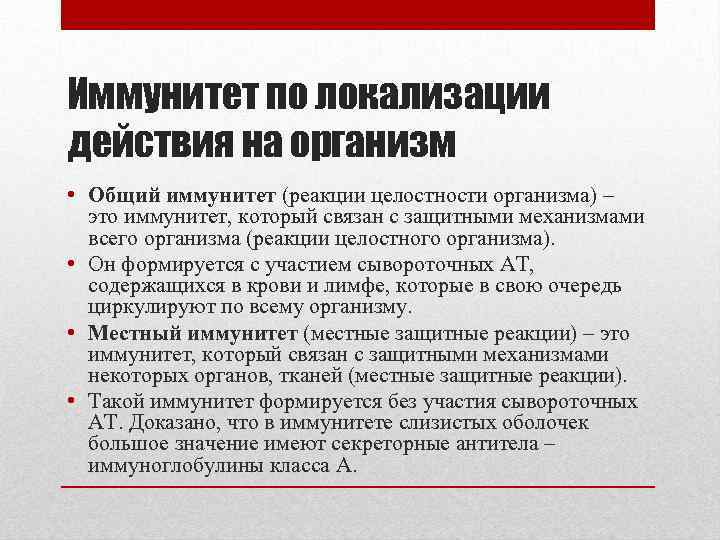 Иммунитет по локализации действия на организм

• Общий иммунитет (реакции целостности организма) – это иммунитет, который связан с защитными механизмами всего организма (реакции целостного организма).
• Он формируется с участием сывороточных АТ, содержащихся в крови и лимфе, которые в свою очередь циркулируют по всему организму.
• Местный иммунитет (местные защитные реакции) – это иммунитет, который связан с защитными механизмами некоторых органов, тканей (местные защитные реакции).
• Такой иммунитет формируется без участия сывороточных АТ. Доказано, что в иммунитете слизистых оболочек большое значение имеют секреторные антитела – иммуноглобулины класса А.